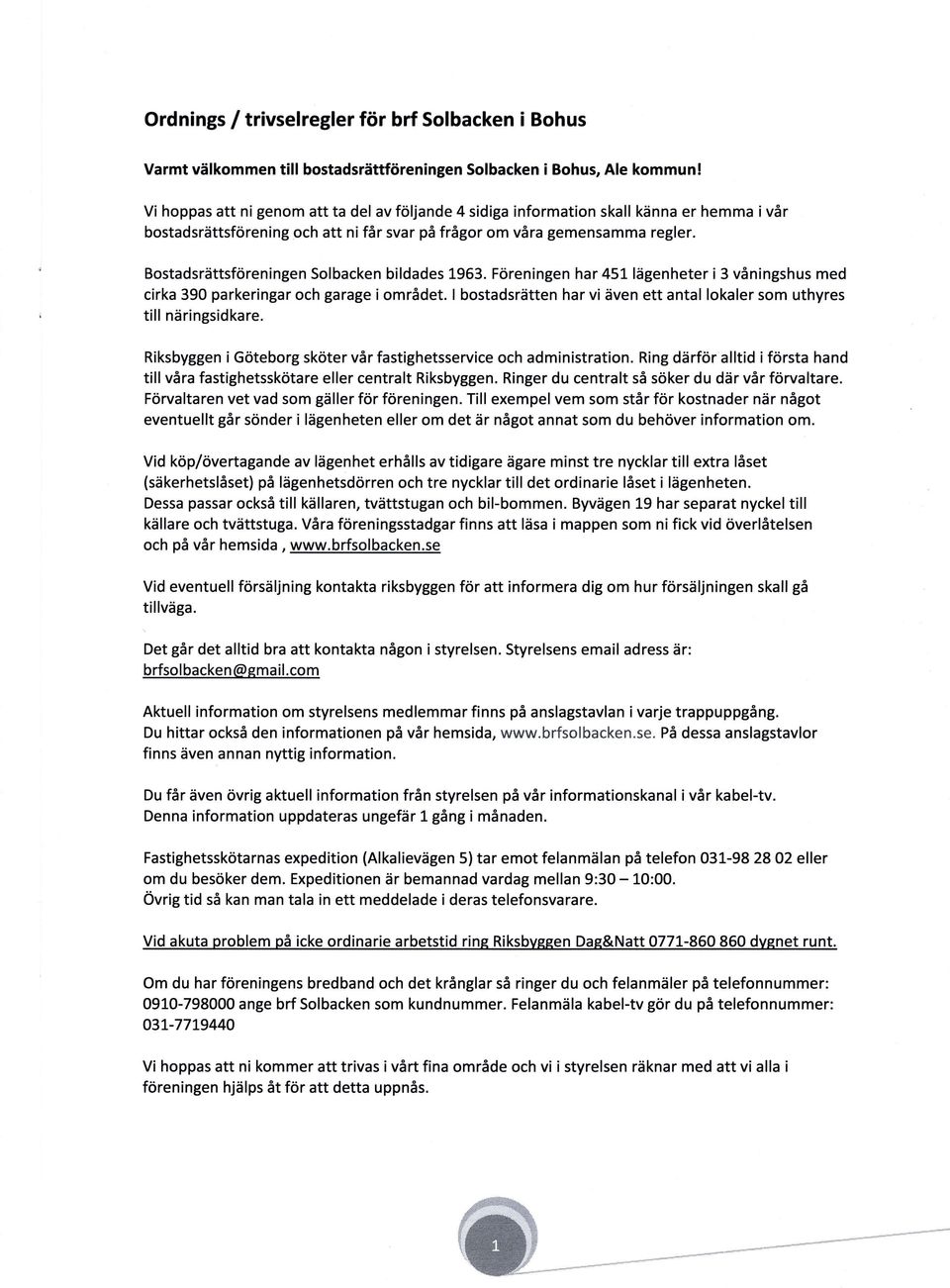 Ordnings / trivselregler för brf Solbacken i Bohus

Varmt välkommen till bostadsrättföreningen Solbacken i Bohus, Ale kommun!

Vi hoppas att ni genom att ta del av följande 4 sidiga information skall känna er hemma i vår bostadsrättsförening och att ni får svar på frågor om våra gemensamma regler.

Bostadsrättsföreningen Solbacken bildades 1963. Föreningen har 451 lägenheter i 3 våningshus med cirka 390 parkeringar och garage i området. I bostadsrätten har vi även ett antal lokaler som uthyres till näringsidkare.

Riksbyggen i Göteborg sköter vår fastighetsservice och administration. Ring därför alltid i första hand till våra fastighetsskötare eller centralt Riksbyggen. Ringer du centralt så söker du där vår förvaltare. Förvaltaren vet vad som gäller för föreningen. Till exempel vem som står för kostnader när något eventuellt går sönder i lägenheten eller om det är något annat som du behöver information om.

Vid köp/övertagande av lägenhet erhålls av tidigare ägare minst tre nycklar till extra låset (säkerhetslåset) på lägenhetsdörren och tre nycklar till det ordinarie låset i lägenheten. Dessa passar också till källaren, tvättstugan och bil-bommen. Byvägen 19 har separat nyckel till källare och tvättstuga. Våra föreningsstadgar finns att läsa i mappen som ni fick vid överlåtelsen och på vår hemsida , www.brfsolbacken.se

Vid eventuell försäljning kontakta riksbyggen för att informera dig om hur försäljningen skall gå tillväga.

Det går det alltid bra att kontakta någon i styrelsen. Styrelsens email adress är: brfsolbacken@gmail.com

Aktuell information om styrelsens medlemmar finns på anslagstavlan i varje trappuppgång. Du hittar också den informationen på vår hemsida, www.brfsolbacken.se. På dessa anslagstavlor finns även annan nyttig information.

Du får även övrig aktuell information från styrelsen på vår informationskanal i vår kabel-tv. Denna information uppdateras ungefär 1 gång i månaden.

Fastighetsskötarnas expedition (Alkalievägen 5) tar emot felanmälan på telefon 031-98 28 02 eller om du besöker dem. Expeditionen är bemannad vardag mellan 9:30 – 10:00. Övrig tid så kan man tala in ett meddelade i deras telefonsvarare.

Vid akuta problem på icke ordinarie arbetstid ring Riksbyggen Dag&Natt 0771-860 860 dygnet runt.

Om du har föreningens bredband och det krånglar så ringer du och felanmäler på telefonnummer: 0910-798000 ange brf Solbacken som kundnummer. Felanmäla kabel-tv gör du på telefonnummer: 031-7719440

Vi hoppas att ni kommer att trivas i vårt fina område och vi i styrelsen räknar med att vi alla i föreningen hjälps åt för att detta uppnås.

1